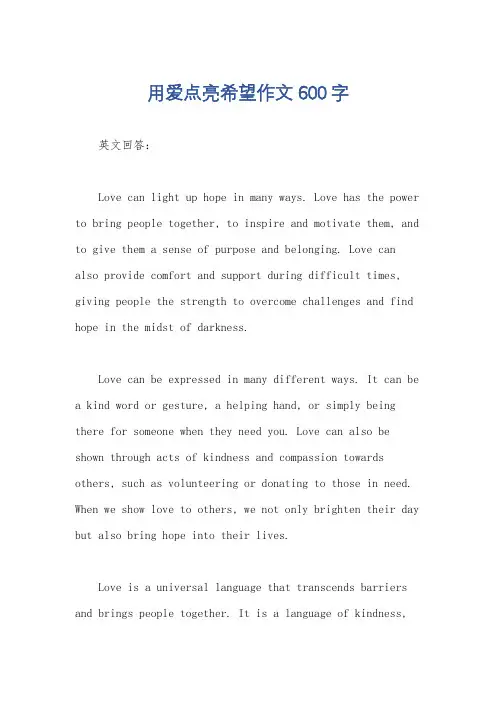 用爱点亮希望作文 600 字

英文回答：

Love can light up hope in many ways. Love has the power to bring people together, to inspire and motivate them, and to give them a sense of purpose and belonging. Love can also provide comfort and support during difficult times, giving people the strength to overcome challenges and find hope in the midst of darkness.

Love can be expressed in many different ways. It can be a kind word or gesture, a helping hand, or simply being there for someone when they need you. Love can also be shown through acts of kindness and compassion towards others, such as volunteering or donating to those in need. When we show love to others, we not only brighten their day but also bring hope into their lives.

Love is a universal language that transcends barriers and brings people together. It is a language of kindness,